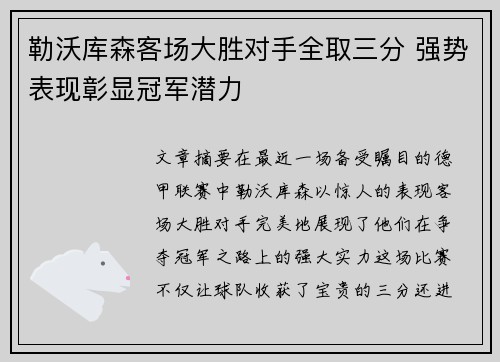 勒沃库森客场大胜对手全取三分 强势表现彰显冠军潜力

文章摘要在最近一场备受瞩目的德甲联赛中勒沃库森以惊人的表现客场大胜对手完美地展现了他们在争夺冠军之路上的强大实力这场比赛不仅让球队收获了宝贵的三分还进